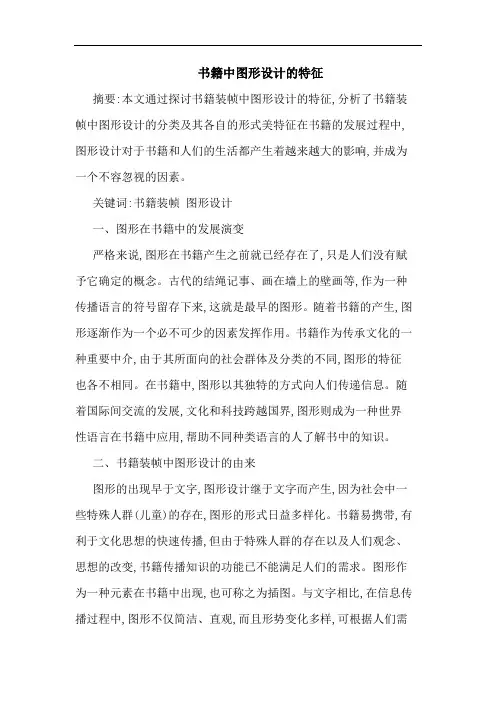 书籍中图形设计的特征

摘要:本文通过探讨书籍装帧中图形设计的特征,分析了书籍装帧中图形设计的分类及其各自的形式美特征在书籍的发展过程中,图形设计对于书籍和人们的生活都产生着越来越大的影响,并成为一个不容忽视的因素。

关键词:书籍装帧 图形设计

一、图形在书籍中的发展演变

严格来说,图形在书籍产生之前就已经存在了,只是人们没有赋予它确定的概念。古代的结绳记事、画在墙上的壁画等,作为一种传播语言的符号留存下来,这就是最早的图形。随着书籍的产生,图形逐渐作为一个必不可少的因素发挥作用。书籍作为传承文化的一种重要中介,由于其所面向的社会群体及分类的不同,图形的特征也各不相同。在书籍中,图形以其独特的方式向人们传递信息。随着国际间交流的发展,文化和科技跨越国界,图形则成为一种世界性语言在书籍中应用,帮助不同种类语言的人了解书中的知识。

二、书籍装帧中图形设计的由来

图形的出现早于文字,图形设计继于文字而产生,因为社会中一些特殊人群(儿童)的存在,图形的形式日益多样化。书籍易携带,有利于文化思想的快速传播,但由于特殊人群的存在以及人们观念、思想的改变,书籍传播知识的功能已不能满足人们的需求。图形作为一种元素在书籍中出现,也可称之为插图。与文字相比,在信息传播过程中,图形不仅简洁、直观,而且形势变化多样,可根据人们需